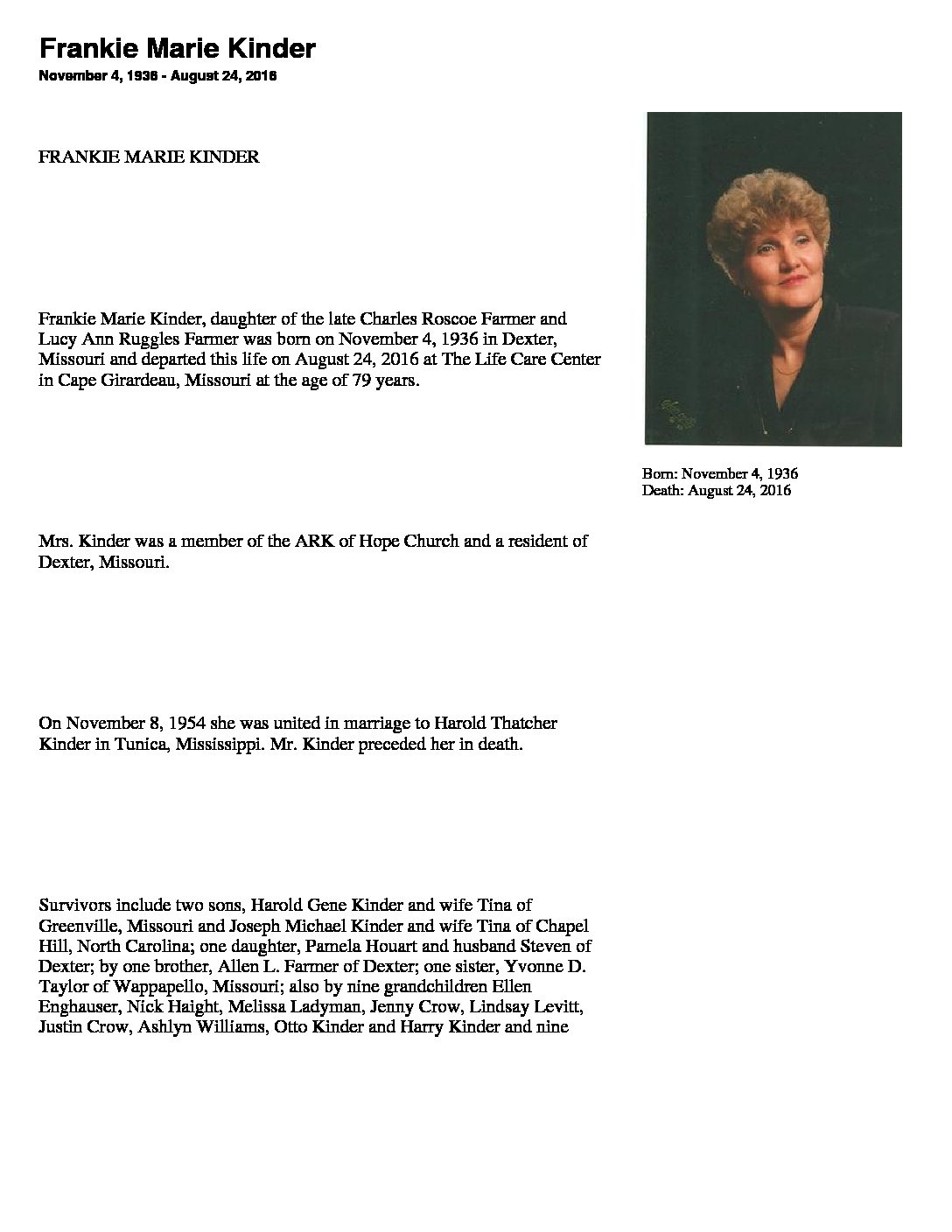 Frankie Marie Kinder

November 4, 1936 - August 24, 2016

FRANKIE MARIE KINDER

Frankie Marie Kinder, daughter of the late Charles Roscoe Farmer and Lucy Ann Ruggles Farmer was born on November 4, 1936 in Dexter, Missouri and departed this life on August 24, 2016 at The Life Care Center in Cape Girardeau, Missouri at the age of 79 years.

Born: November 4, 1936
Death: August 24, 2016

Mrs. Kinder was a member of the ARK of Hope Church and a resident of Dexter, Missouri.

On November 8, 1954 she was united in marriage to Harold Thatcher Kinder in Tunica, Mississippi. Mr. Kinder preceded her in death.

Survivors include two sons, Harold Gene Kinder and wife Tina of Greenville, Missouri and Joseph Michael Kinder and wife Tina of Chapel Hill, North Carolina; one daughter, Pamela Houart and husband Steven of Dexter; by one brother, Allen L. Farmer of Dexter; one sister, Yvonne D. Taylor of Wappapello, Missouri; also by nine grandchildren Ellen Enghauser, Nick Haight, Melissa Ladyman, Jenny Crow, Lindsay Levitt, Justin Crow, Ashlyn Williams, Otto Kinder and Harry Kinder and nine